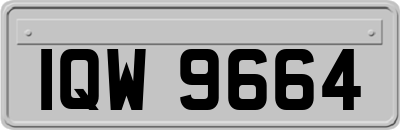 IQW 9664